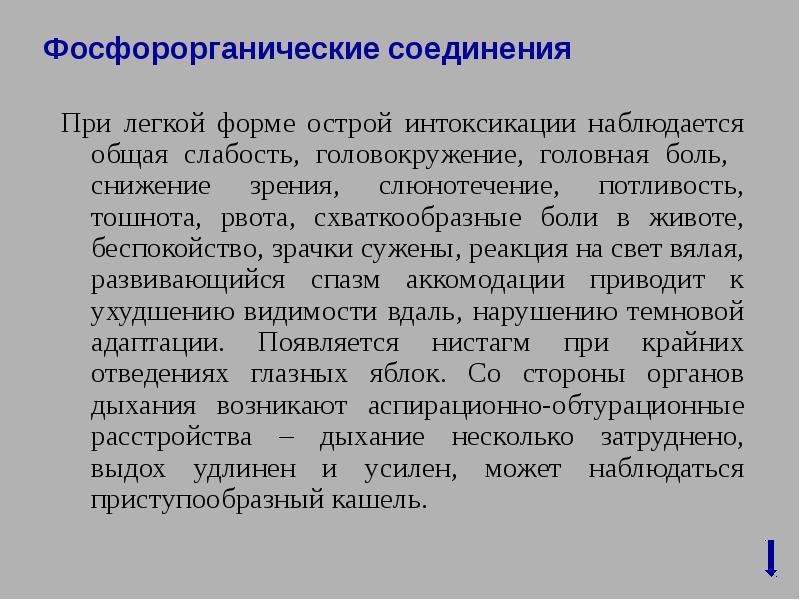 Фосфорорганические соединения

При легкой форме острой интоксикации наблюдается общая слабость, головокружение, головная боль, снижение зрения, слюнотечение, потливость, тошнота, рвота, схваткообразные боли в животе, беспокойство, зрачки сужены, реакция на свет вялая, развивающийся спазм аккомодации приводит к ухудшению видимости вдаль, нарушению темновой адаптации. Появляется нистагм при крайних отведениях глазных яблок. Со стороны органов дыхания возникают аспирационно-обтурационные расстройства – дыхание несколько затруднено, выдох удлинен и усилен, может наблюдаться приступообразный кашель.